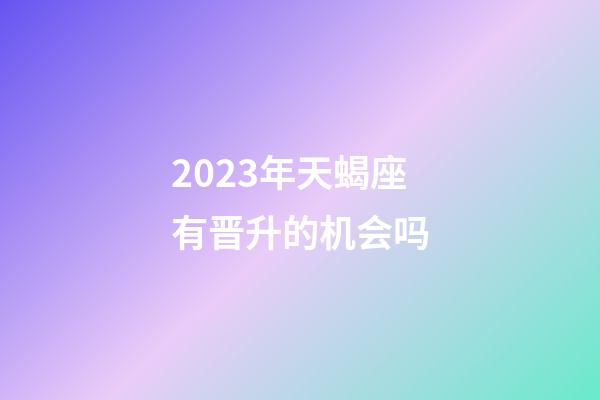 2023年天蝎座
有晋升的机会吗